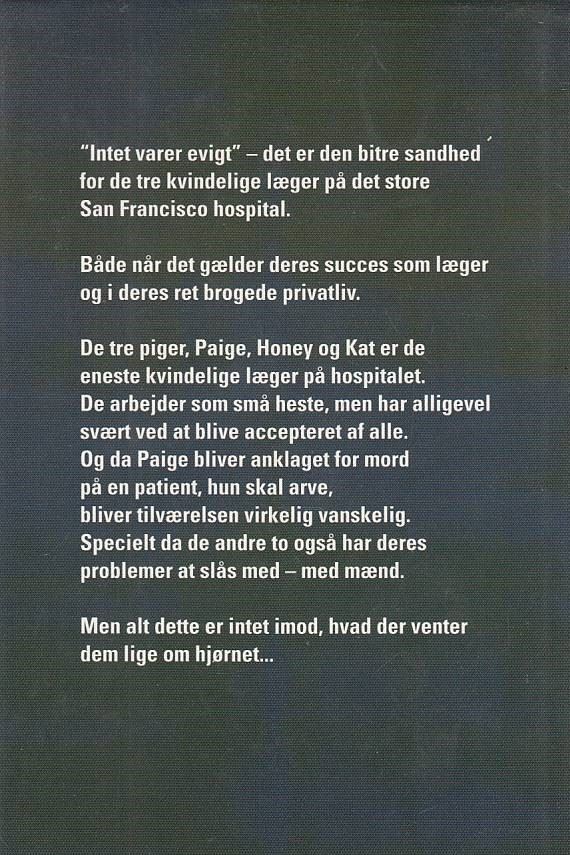 "Intet varer evigt" – det er den bitre sandhed for de tre kvindelige læger på det store San Francisco hospital.

Både når det gælder deres succes som læger og i deres ret brogede privatliv.

De tre piger, Paige, Honey og Kat er de eneste kvindelige læger på hospitalet. De arbejder som små heste, men har alligevel svært ved at blive accepteret af alle. Og da Paige bliver anklaget for mord på en patient, hun skal arve, bliver tilværelsen virkelig vanskelig. Specielt da de andre to også har deres problemer at slås med – med mænd.

Men alt dette er intet imod, hvad der venter dem lige om hjørnet...